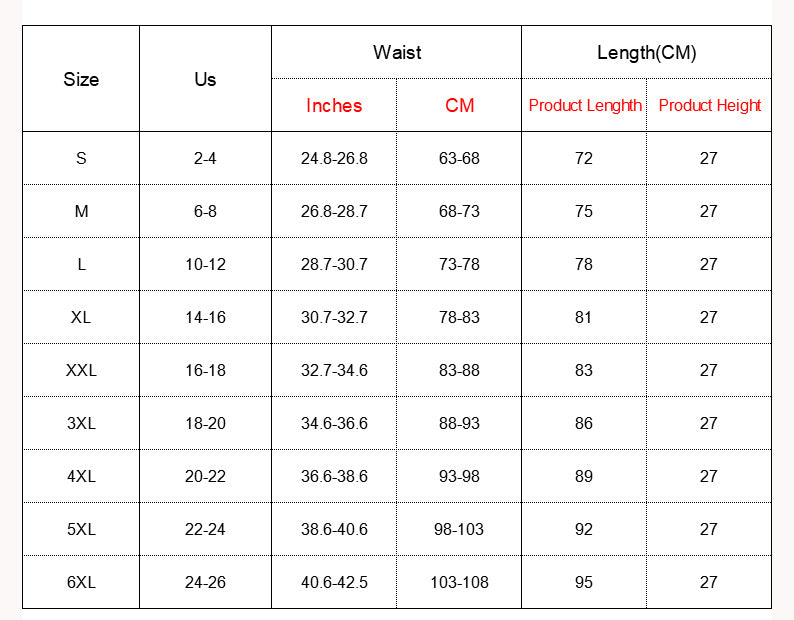 | Size | Us | Waist | | Length(CM) | |
|---|---|---|---|---|---|
| | | Inches | CM | Product Lenghth | Product Height |
| S | 2-4 | 24.8-26.8 | 63-68 | 72 | 27 |
| M | 6-8 | 26.8-28.7 | 68-73 | 75 | 27 |
| L | 10-12 | 28.7-30.7 | 73-78 | 78 | 27 |
| XL | 14-16 | 30.7-32.7 | 78-83 | 81 | 27 |
| XXL | 16-18 | 32.7-34.6 | 83-88 | 83 | 27 |
| 3XL | 18-20 | 34.6-36.6 | 88-93 | 86 | 27 |
| 4XL | 20-22 | 36.6-38.6 | 93-98 | 89 | 27 |
| 5XL | 22-24 | 38.6-40.6 | 98-103 | 92 | 27 |
| 6XL | 24-26 | 40.6-42.5 | 103-108 | 95 | 27 |